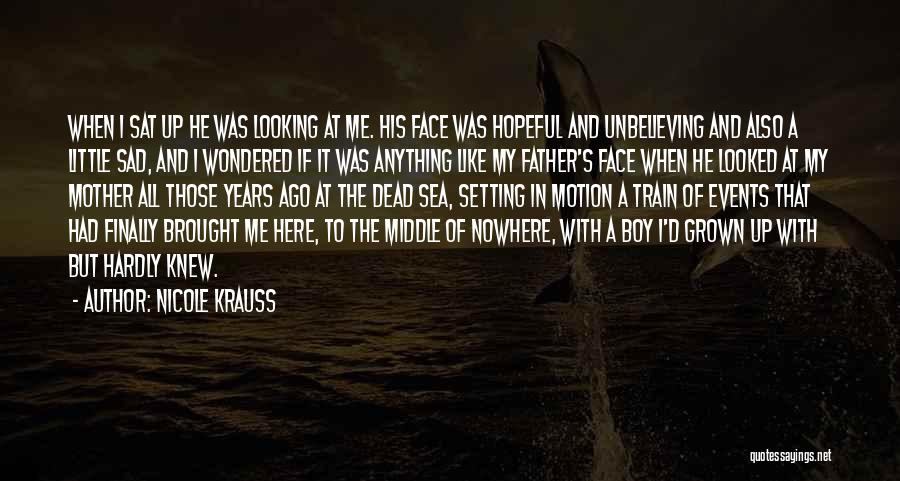 WHEN I SAT UP HE WAS LOOKING AT ME. HIS FACE WAS HOPEFUL AND UNBELIEVING AND ALSO A LITTLE SAD, AND I WONDERED IF IT WAS ANYTHING LIKE MY FATHER'S FACE WHEN HE LOOKED AT MY MOTHER ALL THOSE YEARS AGO AT THE DEAD SEA, SETTING IN MOTION A TRAIN OF EVENTS THAT HAD FINALLY BROUGHT ME HERE, TO THE MIDDLE OF NOWHERE, WITH A BOY I'D GROWN UP WITH BUT HARDLY KNEW.

- AUTHOR: NICOLE KRAUSS

quotessayings.net